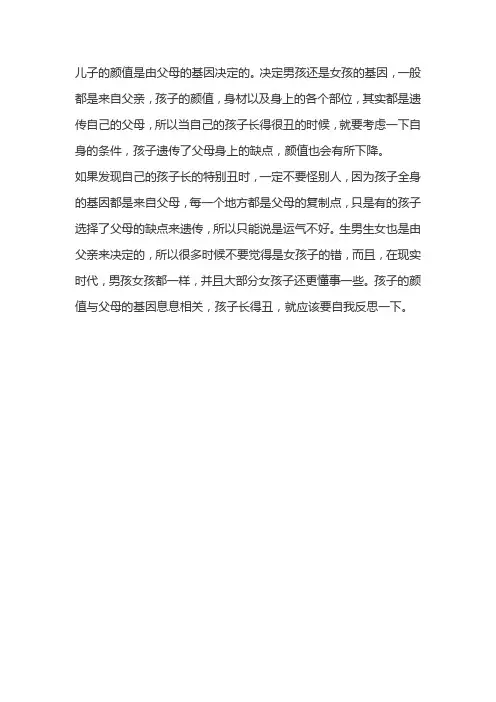 儿子的颜值是由父母的基因决定的。决定男孩还是女孩的基因，一般都是来自父亲，孩子的颜值，身材以及身上的各个部位，其实都是遗传自己的父母，所以当自己的孩子长得很丑的时候，就要考虑一下自身的条件，孩子遗传了父母身上的缺点，颜值也会有所下降。

如果发现自己的孩子长的特别丑时，一定不要怪别人，因为孩子全身的基因都是来自父母，每一个地方都是父母的复制点，只是有的孩子选择了父母的缺点来遗传，所以只能说是运气不好。生男生女也是由父亲来决定的，所以很多时候不要觉得是女孩子的错，而且，在现实时代，男孩女孩都一样，并且大部分女孩子还更懂事一些。孩子的颜值与父母的基因息息相关，孩子长得丑，就应该要自我反思一下。